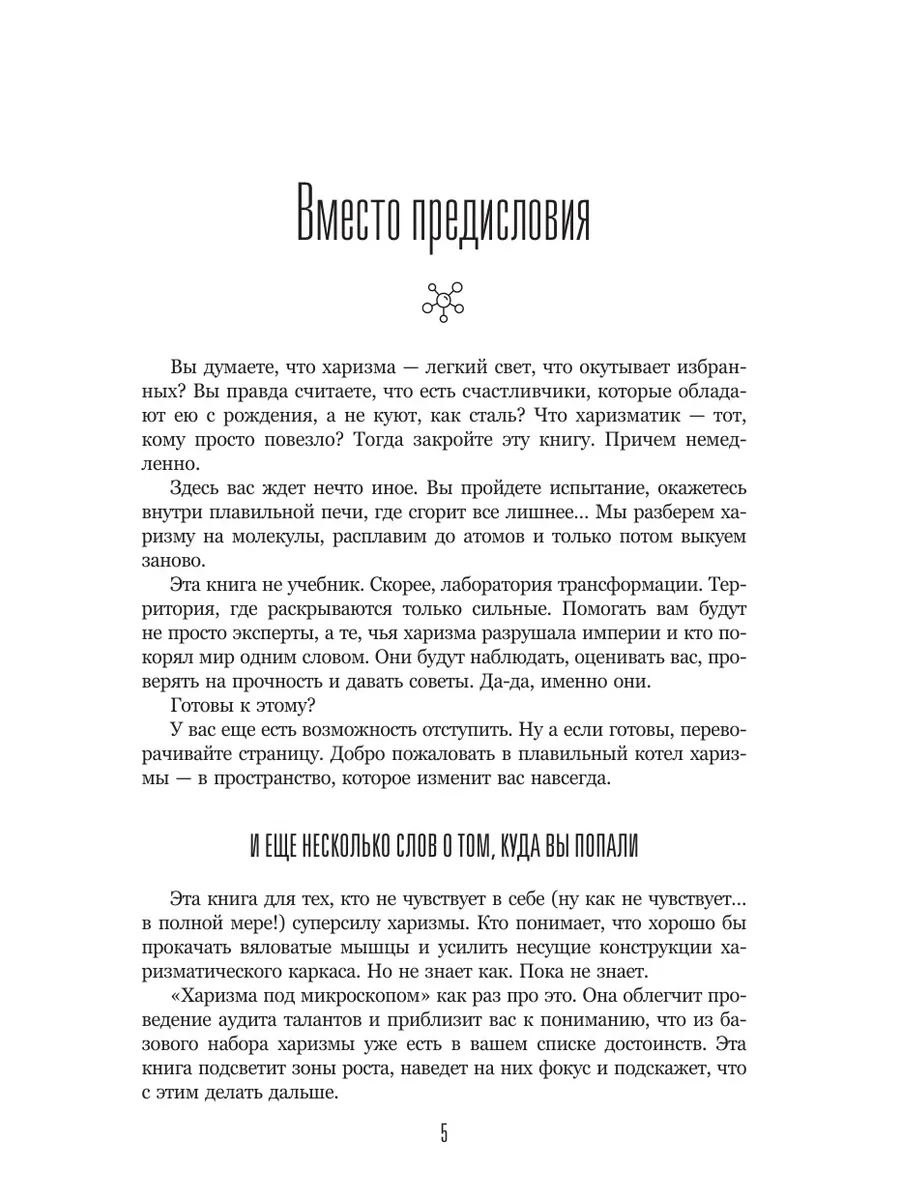 Вместо предисловия

Вы думаете, что харизма — легкий свет, что окутывает избранных? Вы правда считаете, что есть счастливчики, которые обладают ею с рождения, а не куют, как сталь? Что харизматик — тот, кому просто повезло? Тогда закройте эту книгу. Причем немедленно.

Здесь вас ждет нечто иное. Вы пройдете испытание, окажетесь внутри плавильной печи, где сгорит все лишнее... Мы разберем харизму на молекулы, расплавим до атомов и только потом выкуем заново.

Эта книга не учебник. Скорее, лаборатория трансформации. Территория, где раскрываются только сильные. Помогать вам будут не просто эксперты, а те, чья харизма разрушала империи и кто покорял мир одним словом. Они будут наблюдать, оценивать вас, проверять на прочность и давать советы. Да-да, именно они.

Готовы к этому?

У вас еще есть возможность отступить. Ну а если готовы, переворачивайте страницу. Добро пожаловать в плавильный котел харизмы — в пространство, которое изменит вас навсегда.

И ЕЩЕ НЕСКОЛЬКО СЛОВ О ТОМ, КУДА ВЫ ПОПАЛИ

Эта книга для тех, кто не чувствует в себе (ну как не чувствует... в полной мере!) суперсилу харизмы. Кто понимает, что хорошо бы прокачать вяловатые мышцы и усилить несущие конструкции харизматического каркаса. Но не знает как. Пока не знает.

«Харизма под микроскопом» как раз про это. Она облегчит проведение аудита талантов и приблизит вас к пониманию, что из базового набора харизмы уже есть в вашем списке достоинств. Эта книга подсветит зоны роста, наведет на них фокус и подскажет, что с этим делать дальше.

5